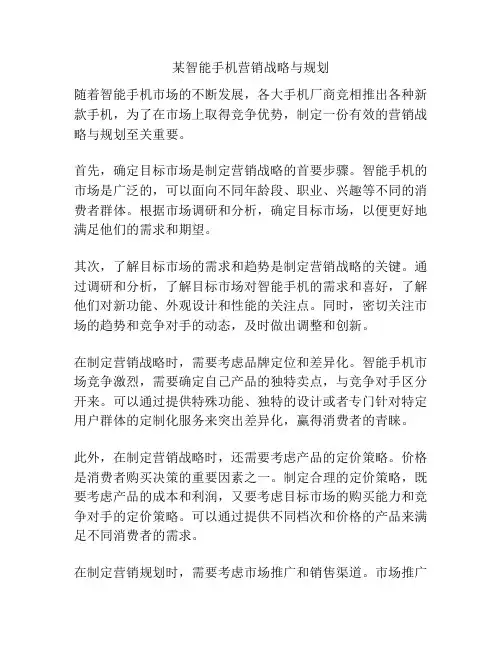 某智能手机营销战略与规划

随着智能手机市场的不断发展，各大手机厂商竞相推出各种新款手机，为了在市场上取得竞争优势，制定一份有效的营销战略与规划至关重要。

首先，确定目标市场是制定营销战略的首要步骤。智能手机的市场是广泛的，可以面向不同年龄段、职业、兴趣等不同的消费者群体。根据市场调研和分析，确定目标市场，以便更好地满足他们的需求和期望。

其次，了解目标市场的需求和趋势是制定营销战略的关键。通过调研和分析，了解目标市场对智能手机的需求和喜好，了解他们对新功能、外观设计和性能的关注点。同时，密切关注市场的趋势和竞争对手的动态，及时做出调整和创新。

在制定营销战略时，需要考虑品牌定位和差异化。智能手机市场竞争激烈，需要确定自己产品的独特卖点，与竞争对手区分开来。可以通过提供特殊功能、独特的设计或者专门针对特定用户群体的定制化服务来突出差异化，赢得消费者的青睐。

此外，在制定营销战略时，还需要考虑产品的定价策略。价格是消费者购买决策的重要因素之一。制定合理的定价策略，既要考虑产品的成本和利润，又要考虑目标市场的购买能力和竞争对手的定价策略。可以通过提供不同档次和价格的产品来满足不同消费者的需求。

在制定营销规划时，需要考虑市场推广和销售渠道。市场推广